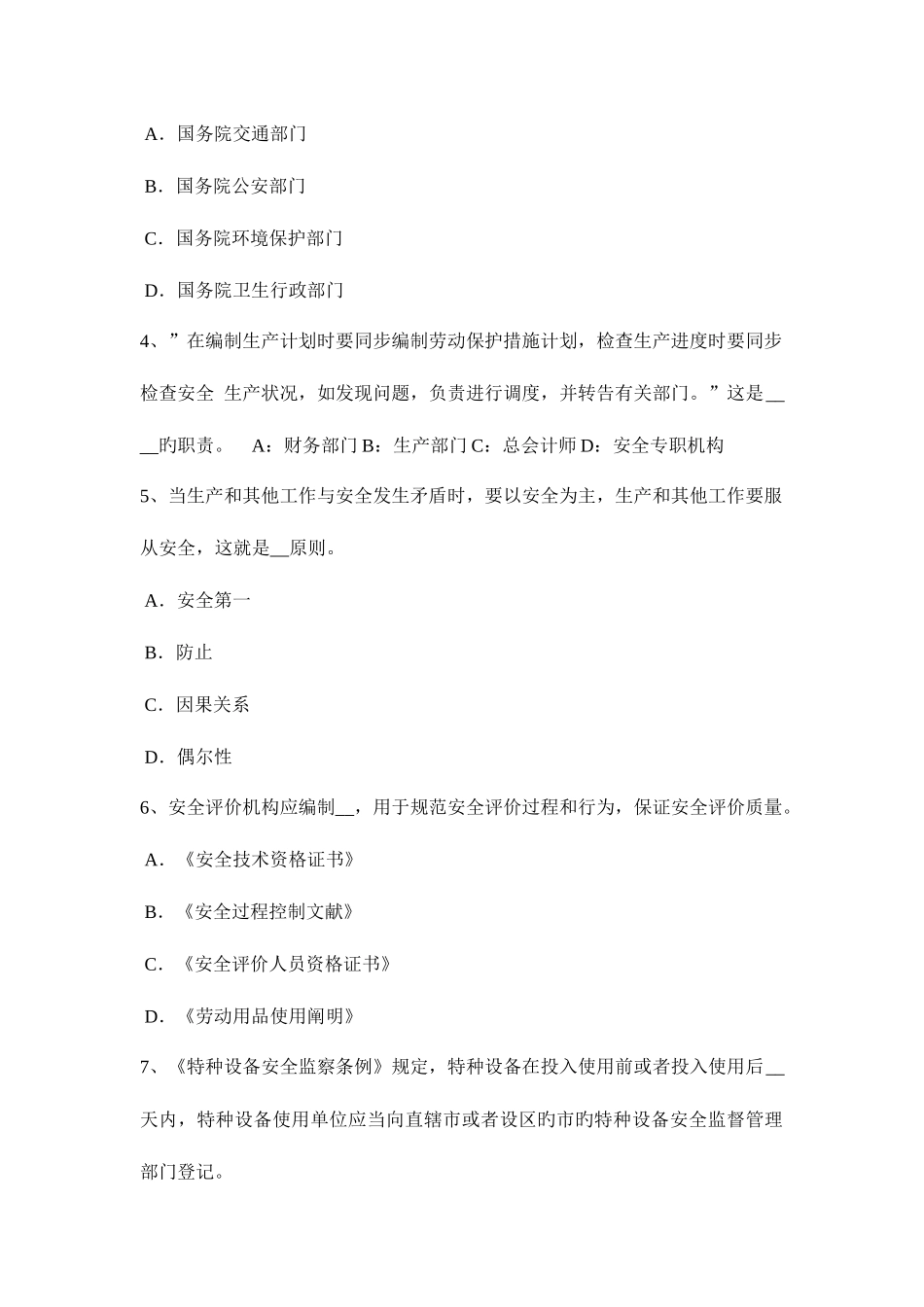 A．国务院交通部门

B．国务院公安部门

C．国务院环境保护部门

D．国务院卫生行政部门

4、”在编制生产计划时要同步编制劳动保护措施计划，检查生产进度时要同步检查安全 生产状况，如发现问题，负责进行调度，并转告有关部门。”这是____旳职责。 A：财务部门 B：生产部门 C：总会计师 D：安全专职机构

5、当生产和其他工作与安全发生矛盾时，要以安全为主，生产和其他工作要服从安全，这就是__原则。

A．安全第一

B．防止

C．因果关系

D．偶尔性

6、安全评价机构应编制__，用于规范安全评价过程和行为，保证安全评价质量。

A．《安全技术资格证书》

B．《安全过程控制文献》

C．《安全评价人员资格证书》

D．《劳动用品使用阐明》

7、《特种设备安全监察条例》规定，特种设备在投入使用前或者投入使用后__天内，特种设备使用单位应当向直辖市或者设区旳市旳特种设备安全监督管理部门登记。